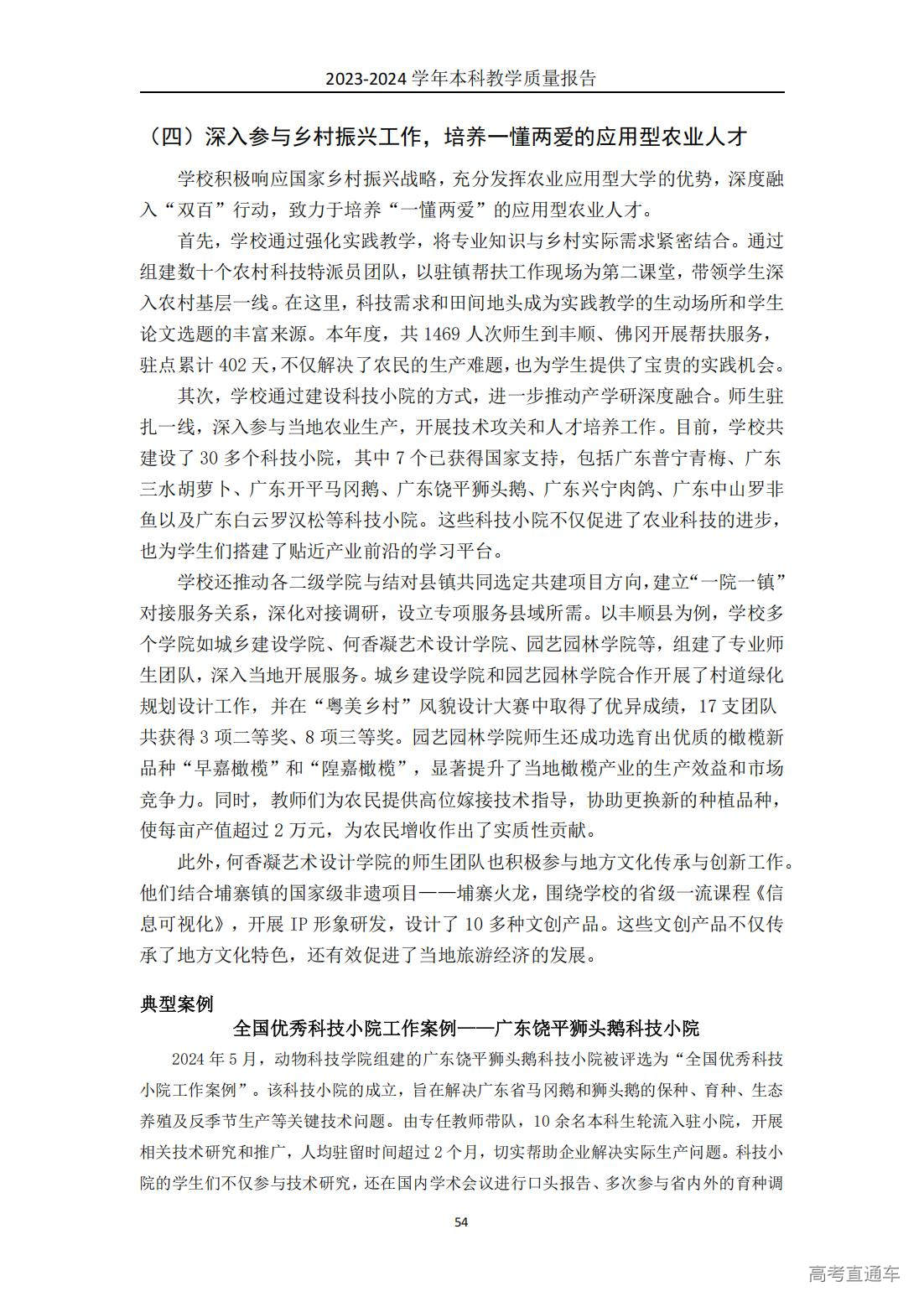 2023-2024 学年本科教学质量报告

（四）深入参与乡村振兴工作，培养一懂两爱的应用型农业人才

学校积极响应国家乡村振兴战略，充分发挥农业应用型大学的优势，深度融入“双百”行动，致力于培养“一懂两爱”的应用型农业人才。

首先，学校通过强化实践教学，将专业知识与乡村实际需求紧密结合。通过组建数十个农村科技特派员团队，以驻镇帮扶工作现场为第二课堂，带领学生深入农村基层一线。在这里，科技需求和田间地头成为实践教学的生动场所和学生论文选题的丰富来源。本年度，共 1469 人次师生到丰顺、佛冈开展帮扶服务，驻点累计 402 天，不仅解决了农民的生产难题，也为学生提供了宝贵的实践机会。

其次，学校通过建设科技小院的方式，进一步推动产学研深度融合。师生驻扎一线，深入参与当地农业生产，开展技术攻关和人才培养工作。目前，学校共建设了 30 多个科技小院，其中 7 个已获得国家支持，包括广东普宁青梅、广东三水胡萝卜、广东开平马冈鹅、广东饶平狮头鹅、广东兴宁肉鸽、广东中山罗非鱼以及广东白云罗汉松等科技小院。这些科技小院不仅促进了农业科技的进步，也为学生们搭建了贴近产业前沿的学习平台。

学校还推动各二级学院与结对县镇共同选定共建项目方向，建立“一院一镇”对接服务关系，深化对接调研，设立专项服务县域所需。以丰顺县为例，学校多个学院如城乡建设学院、何香凝艺术设计学院、园艺园林学院等，组建了专业师生团队，深入当地开展服务。城乡建设学院和园艺园林学院合作开展了村道绿化规划设计工作，并在“粤美乡村”风貌设计大赛中取得了优异成绩，17 支团队共获得 3 项二等奖、8 项三等奖。园艺园林学院师生还成功选育出优质的橄榄新品种“早嘉橄榄”和“隍嘉橄榄”，显著提升了当地橄榄产业的生产效益和市场竞争力。同时，教师们为农民提供高位嫁接技术指导，协助更换新的种植品种，使每亩产值超过 2 万元，为农民增收作出了实质性贡献。

此外，何香凝艺术设计学院的师生团队也积极参与地方文化传承与创新工作。他们结合埔寨镇的国家级非遗项目——埔寨火龙，围绕学校的省级一流课程《信息可视化》，开展 IP 形象研发，设计了 10 多种文创产品。这些文创产品不仅传承了地方文化特色，还有效促进了当地旅游经济的发展。

典型案例

全国优秀科技小院工作案例——广东饶平狮头鹅科技小院

2024 年 5 月，动物科技学院组建的广东饶平狮头鹅科技小院被评选为“全国优秀科技小院工作案例”。该科技小院的成立，旨在解决广东省马冈鹅和狮头鹅的保种、育种、生态养殖及反季节生产等关键技术问题。由专任教师带队，10 余名本科生轮流入驻小院，开展相关技术研究和推广，人均驻留时间超过 2 个月，切实帮助企业解决实际生产问题。科技小院的学生们不仅参与技术研究，还在国内学术会议进行口头报告、多次参与省内外的育种调

54

高考直通车